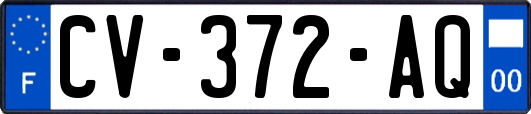 F
CV-372-AQ
00